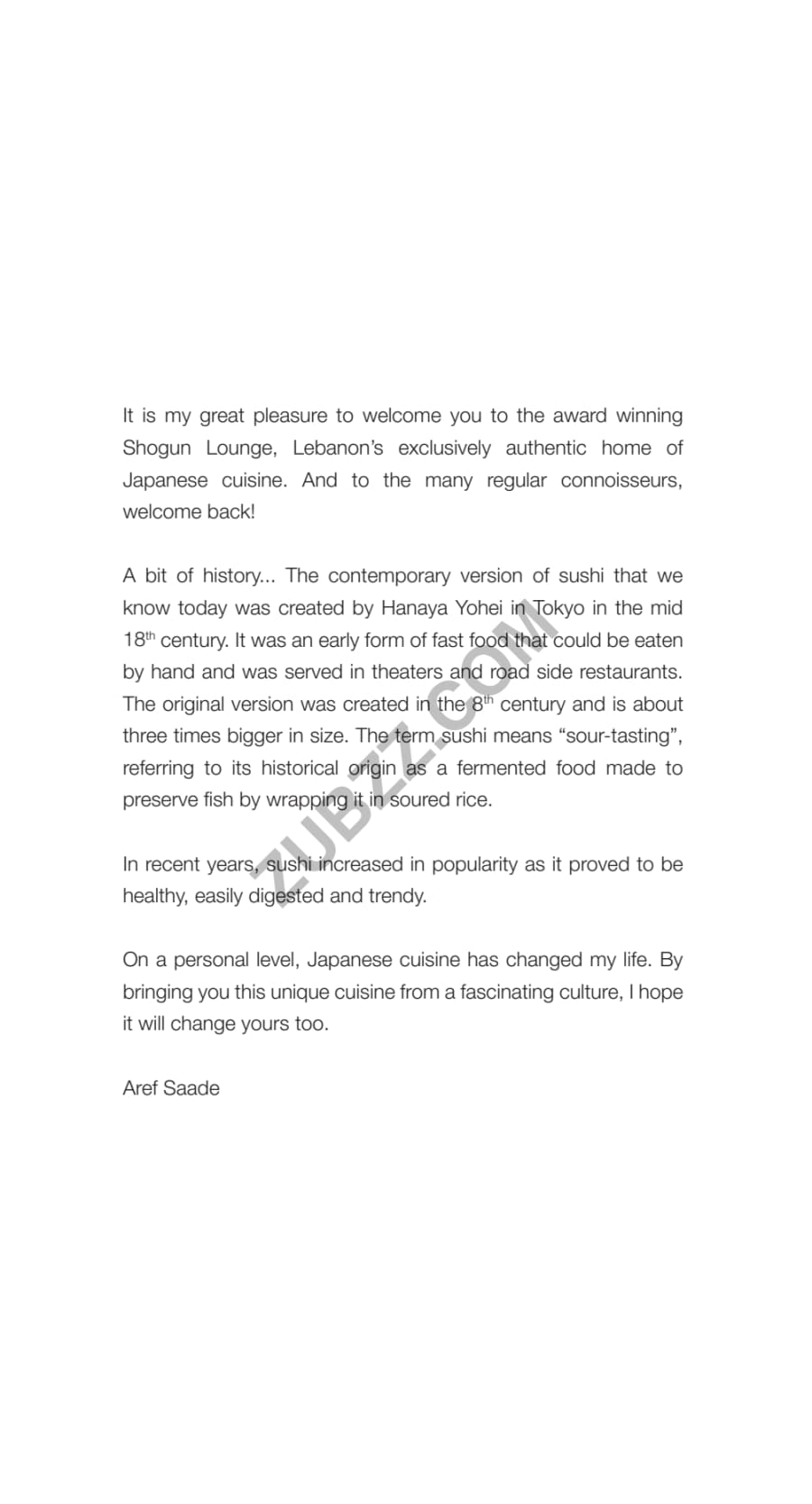 It is my great pleasure to welcome you to the award winning Shogun Lounge, Lebanon's exclusively authentic home of Japanese cuisine. And to the many regular connoisseurs, welcome back!

A bit of history... The contemporary version of sushi that we know today was created by Hanaya Yohei in Tokyo in the mid 18th century. It was an early form of fast food that could be eaten by hand and was served in theaters and road side restaurants. The original version was created in the 8th century and is about three times bigger in size. The term sushi means "sour-tasting", referring to its historical origin as a fermented food made to preserve fish by wrapping it in soured rice.

In recent years, sushi increased in popularity as it proved to be healthy, easily digested and trendy.

On a personal level, Japanese cuisine has changed my life. By bringing you this unique cuisine from a fascinating culture, I hope it will change yours too.

Aref Saade

ZUBZZ.COM